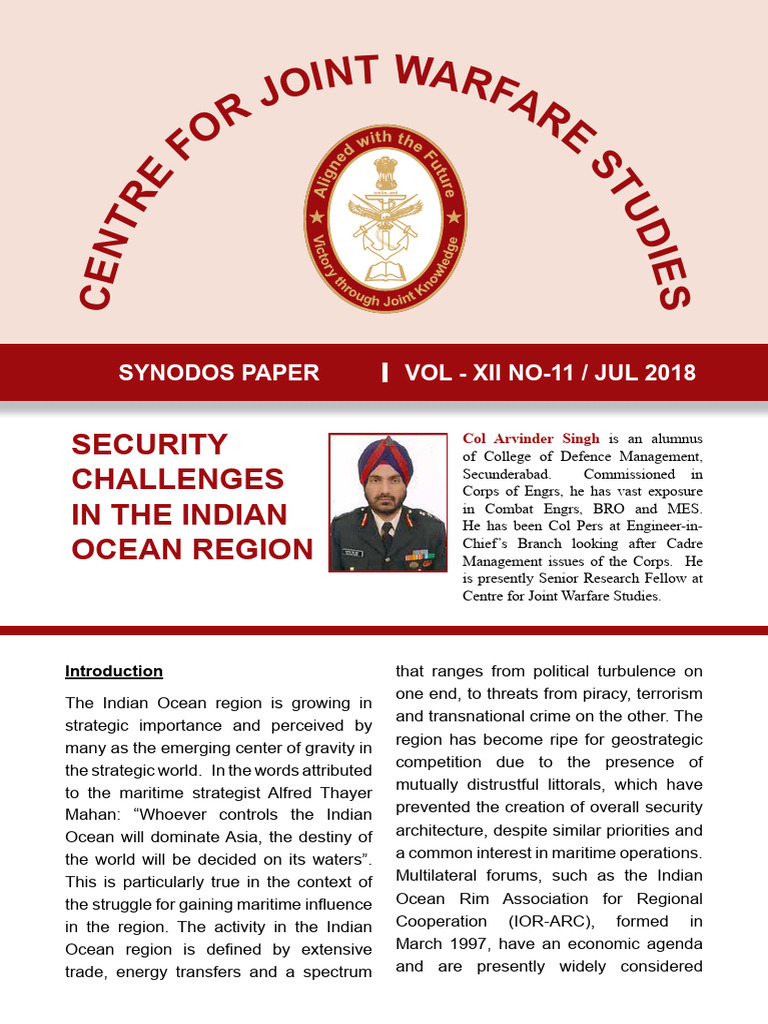 CENTRE FOR JOINT WARFARE STUDIES

Aligned with the Future

Victory through Joint Knowledge

SYNODOS PAPER | VOL - XII NO-11 / JUL 2018

SECURITY CHALLENGES IN THE INDIAN OCEAN REGION

Col Arvinder Singh is an alumnus of College of Defence Management, Secunderabad. Commissioned in Corps of Engrs, he has vast exposure in Combat Engrs, BRO and MES. He has been Col Pers at Engineer-in-Chief's Branch looking after Cadre Management issues of the Corps. He is presently Senior Research Fellow at Centre for Joint Warfare Studies.

Introduction

The Indian Ocean region is growing in strategic importance and perceived by many as the emerging center of gravity in the strategic world. In the words attributed to the maritime strategist Alfred Thayer Mahan: "Whoever controls the Indian Ocean will dominate Asia, the destiny of the world will be decided on its waters". This is particularly true in the context of the struggle for gaining maritime influence in the region. The activity in the Indian Ocean region is defined by extensive trade, energy transfers and a spectrum that ranges from political turbulence on one end, to threats from piracy, terrorism and transnational crime on the other. The region has become ripe for geostrategic competition due to the presence of mutually distrustful littorals, which have prevented the creation of overall security architecture, despite similar priorities and a common interest in maritime operations. Multilateral forums, such as the Indian Ocean Rim Association for Regional Cooperation (IOR-ARC), formed in March 1997, have an economic agenda and are presently widely considered